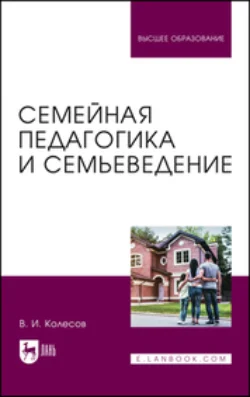 ВЫСШЕЕ ОБРАЗОВАНИЕ

СЕМЕЙНАЯ ПЕДАГОГИКА И СЕМЬЕВЕДЕНИЕ

В. И. Колесов

ЛАНЬ

E.LANBOOK.COM